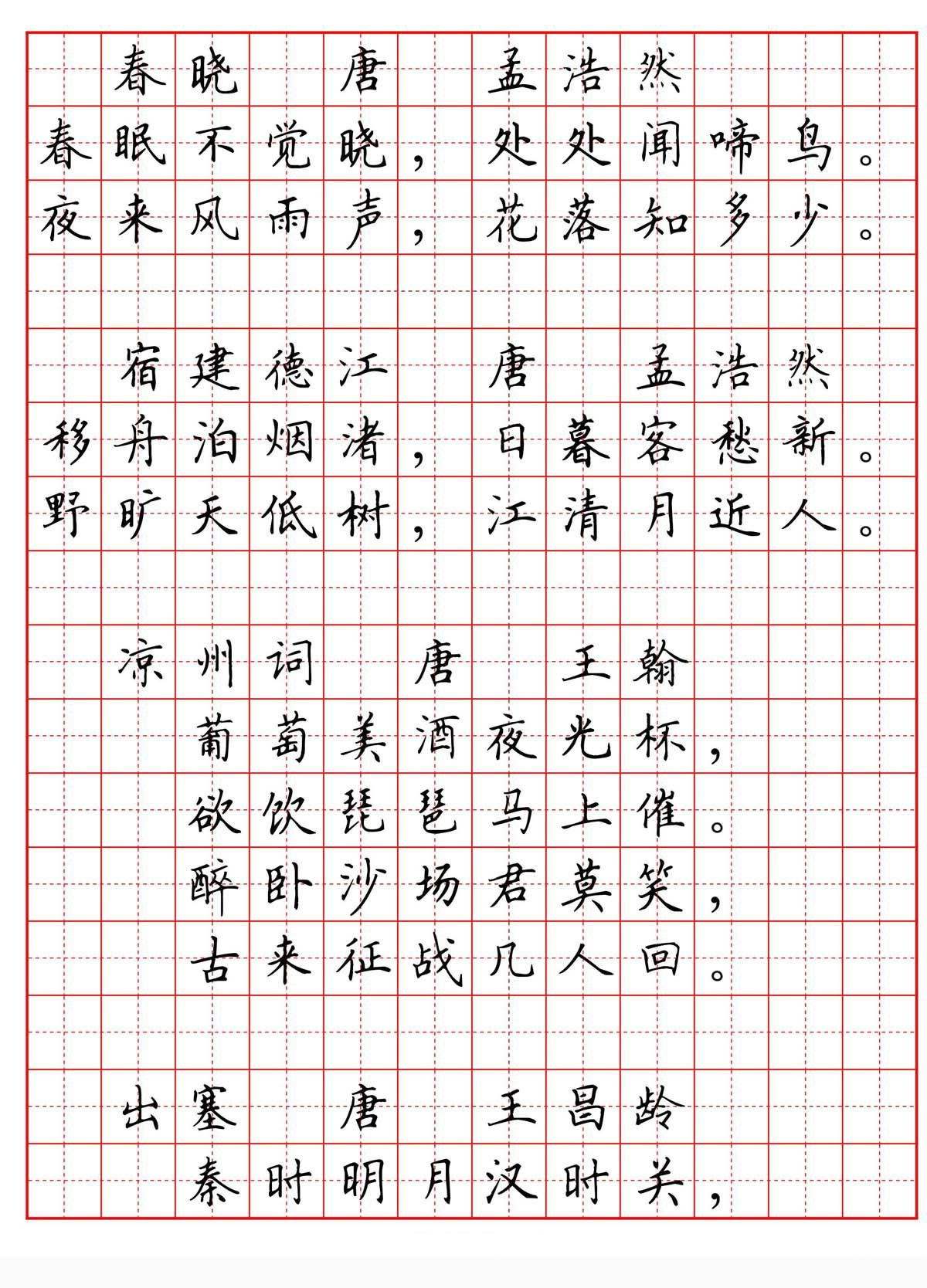 春晓　唐　孟浩然

春眠不觉晓，处处闻啼鸟。
夜来风雨声，花落知多少。

宿建德江　唐　孟浩然

移舟泊烟渚，日暮客愁新。
野旷天低树，江清月近人。

凉州词　唐　王翰

葡萄美酒夜光杯，
欲饮琵琶马上催。
醉卧沙场君莫笑，
古来征战几人回。

出塞　唐　王昌龄

秦时明月汉时关，